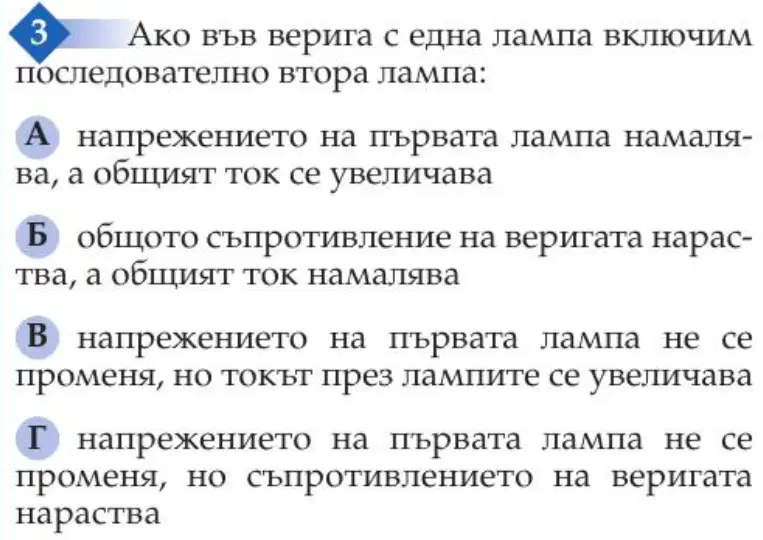 3 Ако във верига с една лампа включим последователно втора лампа:

А напрежението на първата лампа намалява, а общият ток се увеличава

Б общото съпротивление на веригата нараства, а общият ток намалява

В напрежението на първата лампа не се променя, но токът през лампите се увеличава

Г напрежението на първата лампа не се променя, но съпротивлението на веригата нараства